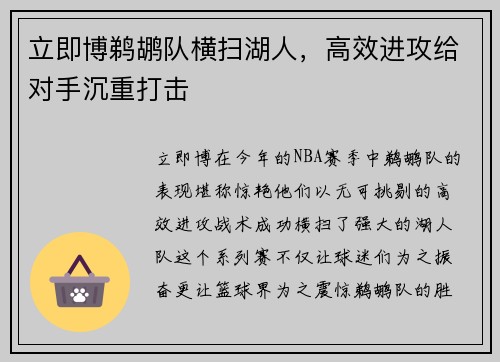 立即博鹈鹕队横扫湖人，高效进攻给对手沉重打击

立即博在今年的NBA赛季中鹈鹕队的表现堪称惊艳他们以无可挑剔的高效进攻战术成功横扫了强大的湖人队这个系列赛不仅让球迷们为之振奋更让篮球界为之震惊鹈鹕队的胜